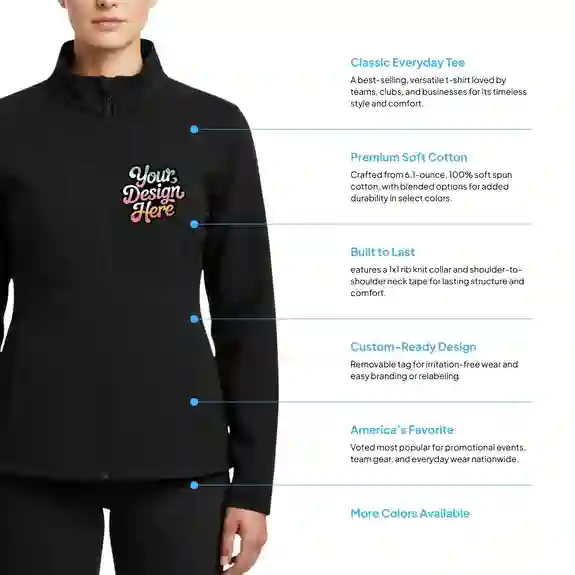 Your Design Here

Classic Everyday Tee
A best-selling, versatile t-shirt loved by teams, clubs, and businesses for its timeless style and comfort.

Premium Soft Cotton
Crafted from 6.1-ounce, 100% soft spun cotton, with blended options for added durability in select colors.

Built to Last
eatures a 1x1 rib knit collar and shoulder-to-shoulder neck tape for lasting structure and comfort.

Custom-Ready Design
Removable tag for irritation-free wear and easy branding or relabeling.

America's Favorite
Voted most popular for promotional events, team gear, and everyday wear nationwide.

More Colors Available